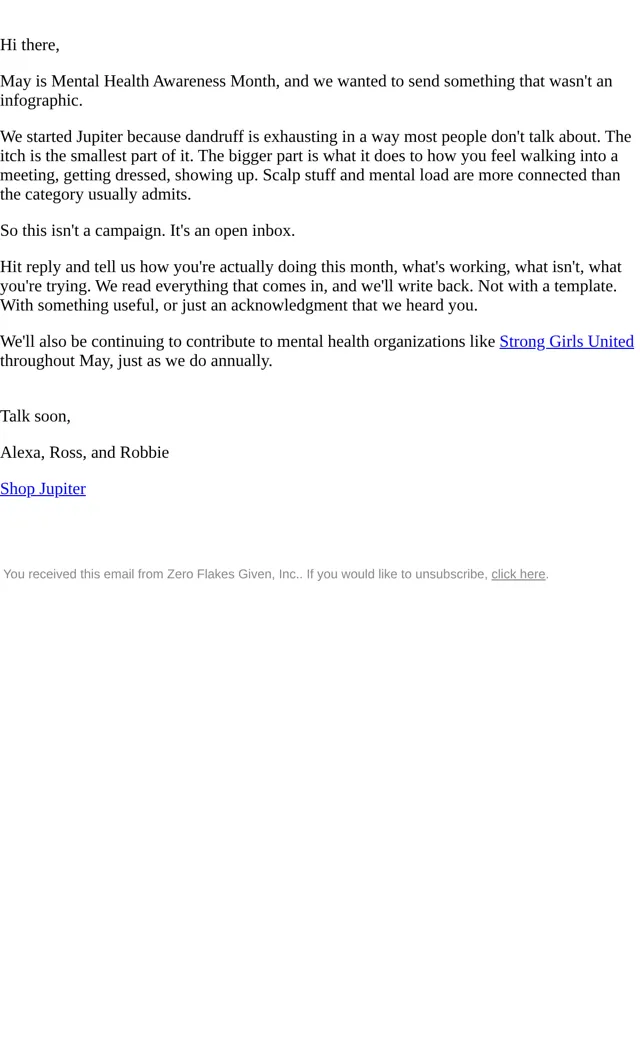 Hi there,

May is Mental Health Awareness Month, and we wanted to send something that wasn't an infographic.

We started Jupiter because dandruff is exhausting in a way most people don't talk about. The itch is the smallest part of it. The bigger part is what it does to how you feel walking into a meeting, getting dressed, showing up. Scalp stuff and mental load are more connected than the category usually admits.

So this isn't a campaign. It's an open inbox.

Hit reply and tell us how you're actually doing this month, what's working, what isn't, what you're trying. We read everything that comes in, and we'll write back. Not with a template. With something useful, or just an acknowledgment that we heard you.

We'll also be continuing to contribute to mental health organizations like Strong Girls United throughout May, just as we do annually.

Talk soon,

Alexa, Ross, and Robbie

Shop Jupiter

You received this email from Zero Flakes Given, Inc.. If you would like to unsubscribe, click here.